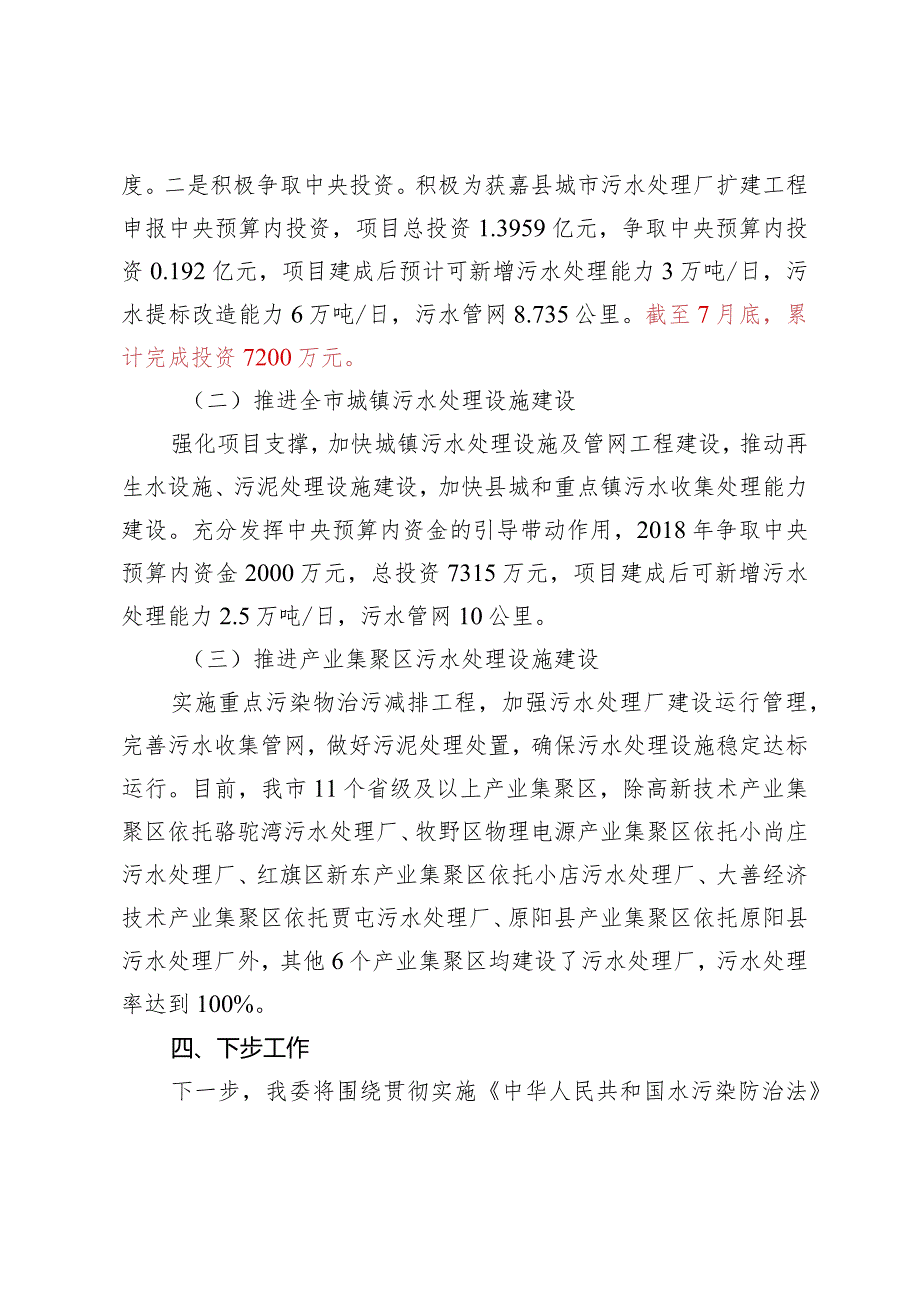 度。二是积极争取中央投资。积极为获嘉县城市污水处理厂扩建工程申报中央预算内投资，项目总投资 1.3959 亿元，争取中央预算内投资 0.192 亿元，项目建成后预计可新增污水处理能力 3 万吨/日，污水提标改造能力 6 万吨/日，污水管网 8.735 公里。截至 7 月底，累计完成投资 7200 万元。

（二）推进全市城镇污水处理设施建设

强化项目支撑，加快城镇污水处理设施及管网工程建设，推动再生水设施、污泥处理设施建设，加快县城和重点镇污水收集处理能力建设。充分发挥中央预算内资金的引导带动作用，2018 年争取中央预算内资金 2000 万元，总投资 7315 万元，项目建成后可新增污水处理能力 2.5 万吨/日，污水管网 10 公里。

（三）推进产业集聚区污水处理设施建设

实施重点污染物治污减排工程，加强污水处理厂建设运行管理，完善污水收集管网，做好污泥处理处置，确保污水处理设施稳定达标运行。目前，我市 11 个省级及以上产业集聚区，除高新技术产业集聚区依托骆驼湾污水处理厂、牧野区物理电源产业集聚区依托小尚庄污水处理厂、红旗区新东产业集聚区依托小店污水处理厂、大善经济技术产业集聚区依托贾屯污水处理厂、原阳县产业集聚区依托原阳县污水处理厂外，其他 6 个产业集聚区均建设了污水处理厂，污水处理率达到 100%。

四、下步工作

下一步，我委将围绕贯彻实施《中华人民共和国水污染防治法》